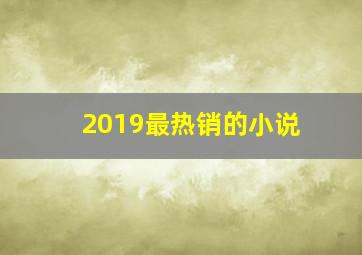 2019最热销的小说